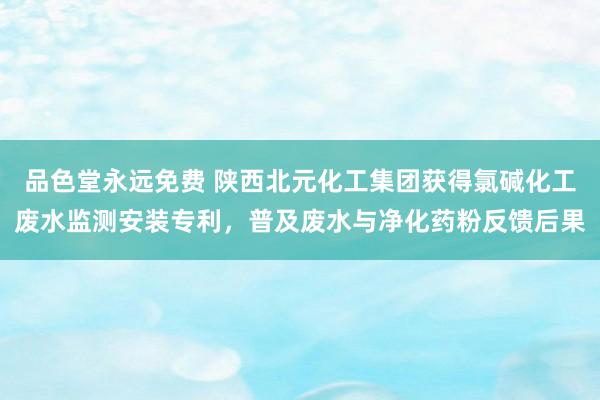 品色堂永远免费 陕西北元化工集团获得氯碱化工废水监测安装专利，普及废水与净化药粉反馈后果